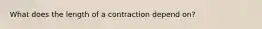 What does the length of a contraction depend on?